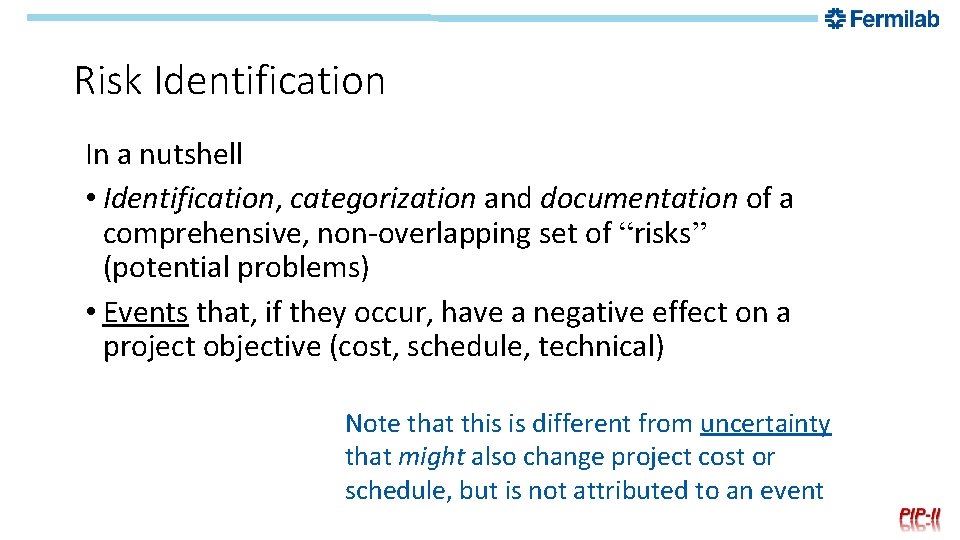 Fermilab

Risk Identification

In a nutshell

• Identification, categorization and documentation of a comprehensive, non-overlapping set of “risks” (potential problems)

• Events that, if they occur, have a negative effect on a project objective (cost, schedule, technical)

Note that this is different from uncertainty that might also change project cost or schedule, but is not attributed to an event

PIP-II